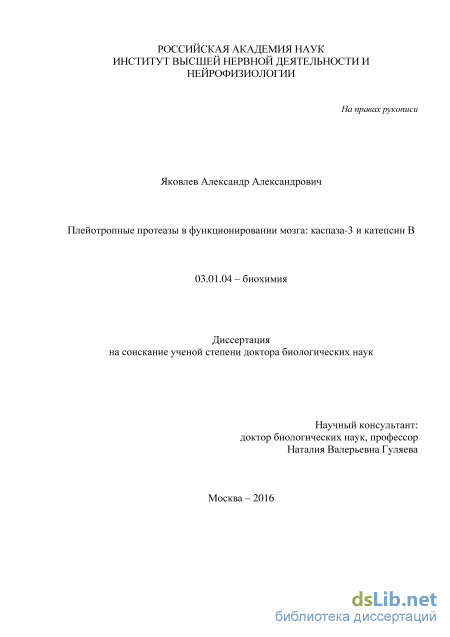 РОССИЙСКАЯ АКАДЕМИЯ НАУК
ИНСТИТУТ ВЫСШЕЙ НЕРВНОЙ ДЕЯТЕЛЬНОСТИ И НЕЙРОФИЗИОЛОГИИ

На правах рукописи

Яковлев Александр Александрович

Плейотропные протеазы в функционировании мозга: каспаза-3 и катепсин В

03.01.04 – биохимия

Диссертация
на соискание ученой степени доктора биологических наук

Научный консультант:
доктор биологических наук, профессор
Наталия Валерьевна Гуляева

Москва – 2016

dsLib.net
библиотека диссертаций